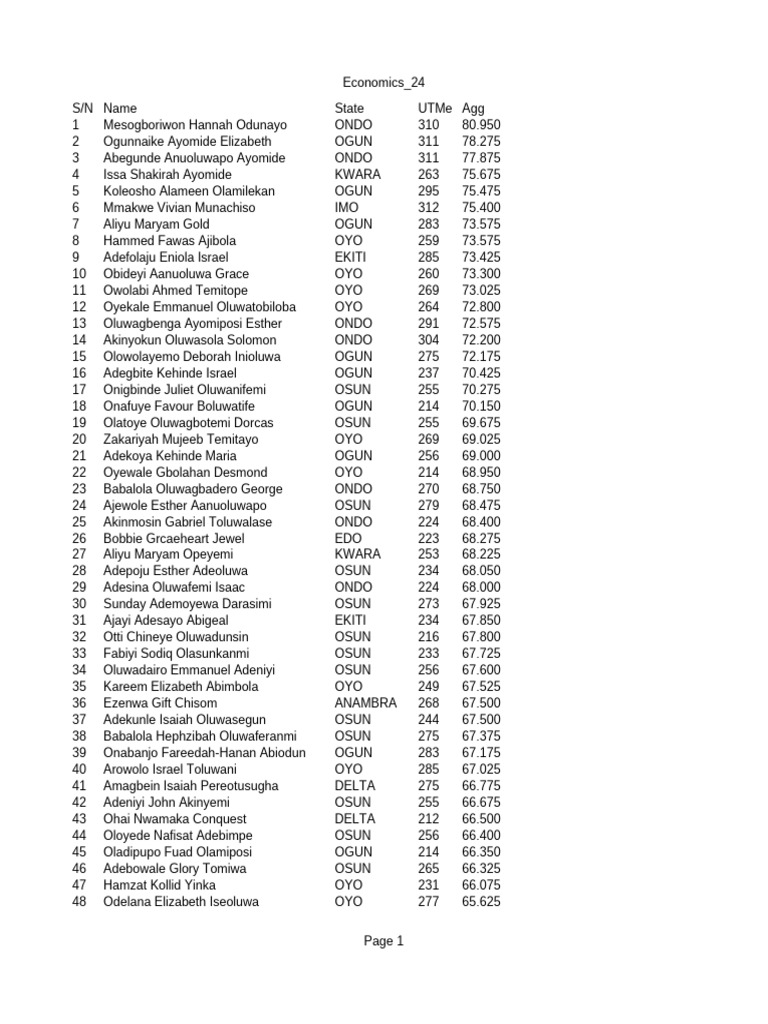 Economics_24

| S/N | Name | State | UTMe | Agg |
|---|---|---|---|---|
| 1 | Mesogboriwon Hannah Odunayo | ONDO | 310 | 80.950 |
| 2 | Ogunnaike Ayomide Elizabeth | OGUN | 311 | 78.275 |
| 3 | Abegunde Anuoluwapo Ayomide | ONDO | 311 | 77.875 |
| 4 | Issa Shakirah Ayomide | KWARA | 263 | 75.675 |
| 5 | Koleosho Alameen Olamilekan | OGUN | 295 | 75.475 |
| 6 | Mmakwe Vivian Munachiso | IMO | 312 | 75.400 |
| 7 | Aliyu Maryam Gold | OGUN | 283 | 73.575 |
| 8 | Hammed Fawas Ajibola | OYO | 259 | 73.575 |
| 9 | Adefolaju Eniola Israel | EKITI | 285 | 73.425 |
| 10 | Obideyi Aanuoluwa Grace | OYO | 260 | 73.300 |
| 11 | Owolabi Ahmed Temitope | OYO | 269 | 73.025 |
| 12 | Oyekale Emmanuel Oluwatobiloba | OYO | 264 | 72.800 |
| 13 | Oluwagbenga Ayomiposi Esther | ONDO | 291 | 72.575 |
| 14 | Akinyokun Oluwasola Solomon | ONDO | 304 | 72.200 |
| 15 | Olowolayemo Deborah Inioluwa | OGUN | 275 | 72.175 |
| 16 | Adegbite Kehinde Israel | OGUN | 237 | 70.425 |
| 17 | Onigbinde Juliet Oluwanifemi | OSUN | 255 | 70.275 |
| 18 | Onafuye Favour Boluwatife | OGUN | 214 | 70.150 |
| 19 | Olatoye Oluwagbotemi Dorcas | OSUN | 255 | 69.675 |
| 20 | Zakariyah Mujeeb Temitayo | OYO | 269 | 69.025 |
| 21 | Adekoya Kehinde Maria | OGUN | 256 | 69.000 |
| 22 | Oyewale Gbolahan Desmond | OYO | 214 | 68.950 |
| 23 | Babalola Oluwagbadero George | ONDO | 270 | 68.750 |
| 24 | Ajewole Esther Aanuoluwapo | OSUN | 279 | 68.475 |
| 25 | Akinmosin Gabriel Toluwalase | ONDO | 224 | 68.400 |
| 26 | Bobbie Grcaeheart Jewel | EDO | 223 | 68.275 |
| 27 | Aliyu Maryam Opeyemi | KWARA | 253 | 68.225 |
| 28 | Adepoju Esther Adeoluwa | OSUN | 234 | 68.050 |
| 29 | Adesina Oluwafemi Isaac | ONDO | 224 | 68.000 |
| 30 | Sunday Ademoyewa Darasimi | OSUN | 273 | 67.925 |
| 31 | Ajayi Adesayo Abigeal | EKITI | 234 | 67.850 |
| 32 | Otti Chineye Oluwadunsin | OSUN | 216 | 67.800 |
| 33 | Fabiyi Sodiq Olasunkanmi | OSUN | 233 | 67.725 |
| 34 | Oluwadairo Emmanuel Adeniyi | OSUN | 256 | 67.600 |
| 35 | Kareem Elizabeth Abimbola | OYO | 249 | 67.525 |
| 36 | Ezenwa Gift Chisom | ANAMBRA | 268 | 67.500 |
| 37 | Adekunle Isaiah Oluwasegun | OSUN | 244 | 67.500 |
| 38 | Babalola Hephzibah Oluwaferanmi | OSUN | 275 | 67.375 |
| 39 | Onabanjo Fareedah-Hanan Abiodun | OGUN | 283 | 67.175 |
| 40 | Arowolo Israel Toluwani | OYO | 285 | 67.025 |
| 41 | Amagbein Isaiah Pereotusugha | DELTA | 275 | 66.775 |
| 42 | Adeniyi John Akinyemi | OSUN | 255 | 66.675 |
| 43 | Ohai Nwamaka Conquest | DELTA | 212 | 66.500 |
| 44 | Oloyede Nafisat Adebimpe | OSUN | 256 | 66.400 |
| 45 | Oladipupo Fuad Olamiposi | OGUN | 214 | 66.350 |
| 46 | Adebowale Glory Tomiwa | OSUN | 265 | 66.325 |
| 47 | Hamzat Kollid Yinka | OYO | 231 | 66.075 |
| 48 | Odelana Elizabeth Iseoluwa | OYO | 277 | 65.625 |

Page 1